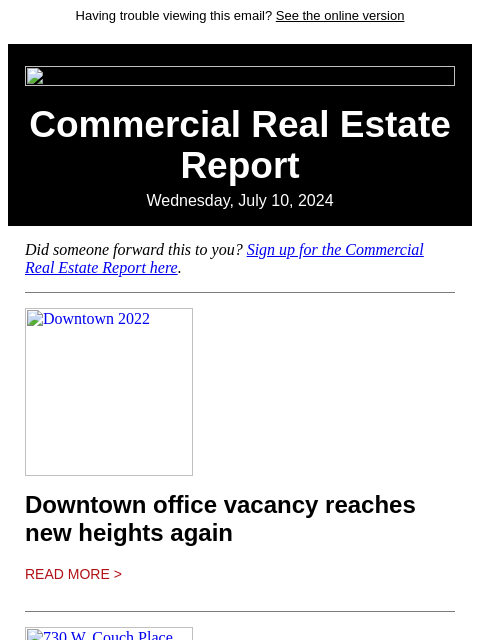 Having trouble viewing this email? See the online version

Commercial Real Estate Report

Wednesday, July 10, 2024

Did someone forward this to you? Sign up for the Commercial Real Estate Report here.

Downtown 2022

Downtown office vacancy reaches new heights again

READ MORE >

730 W. Couch Place